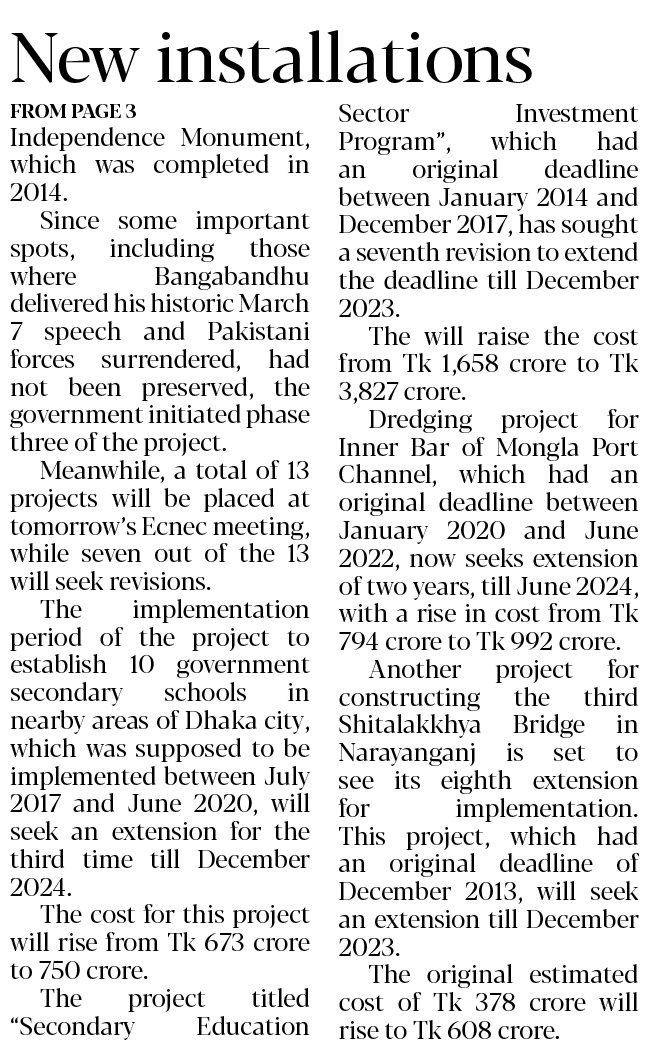 New installations

FROM PAGE 3
Independence Monument, which was completed in 2014.

Since some important spots, including those where Bangabandhu delivered his historic March 7 speech and Pakistani forces surrendered, had not been preserved, the government initiated phase three of the project.

Meanwhile, a total of 13 projects will be placed at tomorrow's Ecnec meeting, while seven out of the 13 will seek revisions.

The implementation period of the project to establish 10 government secondary schools in nearby areas of Dhaka city, which was supposed to be implemented between July 2017 and June 2020, will seek an extension for the third time till December 2024.

The cost for this project will rise from Tk 673 crore to 750 crore.

The project titled "Secondary Education Sector Investment Program", which had an original deadline between January 2014 and December 2017, has sought a seventh revision to extend the deadline till December 2023.

The will raise the cost from Tk 1,658 crore to Tk 3,827 crore.

Dredging project for Inner Bar of Mongla Port Channel, which had an original deadline between January 2020 and June 2022, now seeks extension of two years, till June 2024, with a rise in cost from Tk 794 crore to Tk 992 crore.

Another project for constructing the third Shitalakkhya Bridge in Narayanganj is set to see its eighth extension for implementation. This project, which had an original deadline of December 2013, will seek an extension till December 2023.

The original estimated cost of Tk 378 crore will rise to Tk 608 crore.